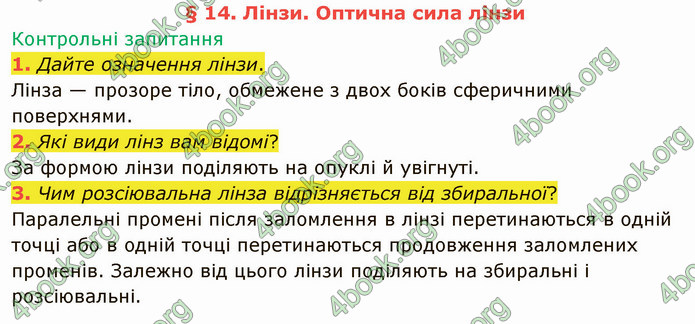 § 14. Лінзи. Оптична сила лінзи

Контрольні запитання

1. Дайте означення лінзи.

Лінза — прозоре тіло, обмежене з двох боків сферичними поверхнями.

2. Які види лінз вам відомі?

За формою лінзи поділяють на опуклі й увігнуті.

3. Чим розсіювальна лінза відрізняється від збиральної?

Паралельні промені після заломлення в лінзі перетинаються в одній точці або в одній точці перетинаються продовження заломлених променів. Залежно від цього лінзи поділяють на збиральні і розсіювальні.

4book.org